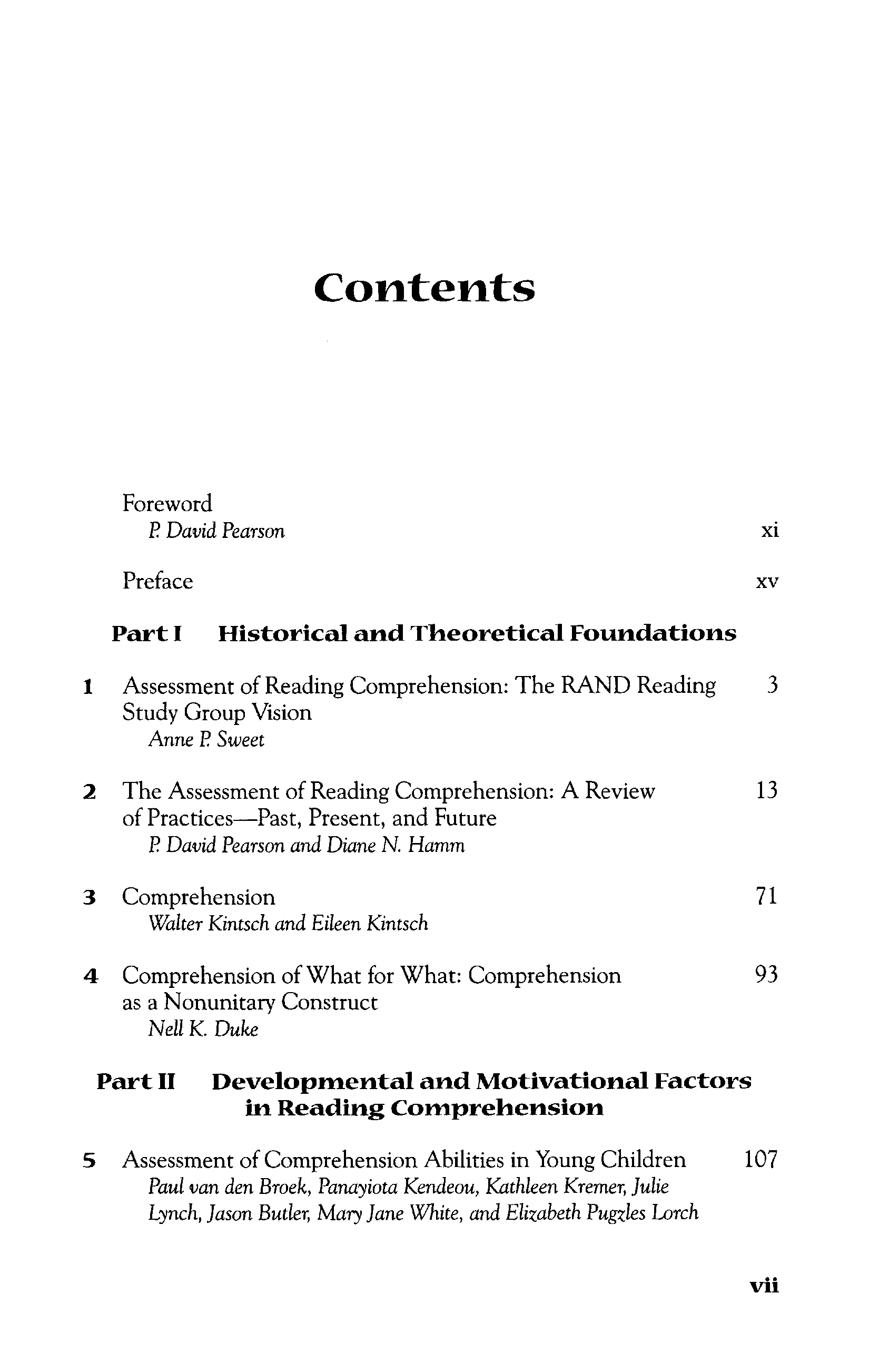 Contents

Foreword
P. David Pearson xi

Preface xv

Part I Historical and Theoretical Foundations

1 Assessment of Reading Comprehension: The RAND Reading Study Group Vision 3
Anne P. Sweet

2 The Assessment of Reading Comprehension: A Review of Practices—Past, Present, and Future 13
P. David Pearson and Diane N. Hamm

3 Comprehension 71
Walter Kintsch and Eileen Kintsch

4 Comprehension of What for What: Comprehension as a Nonunitary Construct 93
Nell K. Duke

Part II Developmental and Motivational Factors in Reading Comprehension

5 Assessment of Comprehension Abilities in Young Children 107
Paul van den Broek, Panayiota Kendeou, Kathleen Kremer, Julie Lynch, Jason Butler, Mary Jane White, and Elizabeth Pugzles Lorch

vii